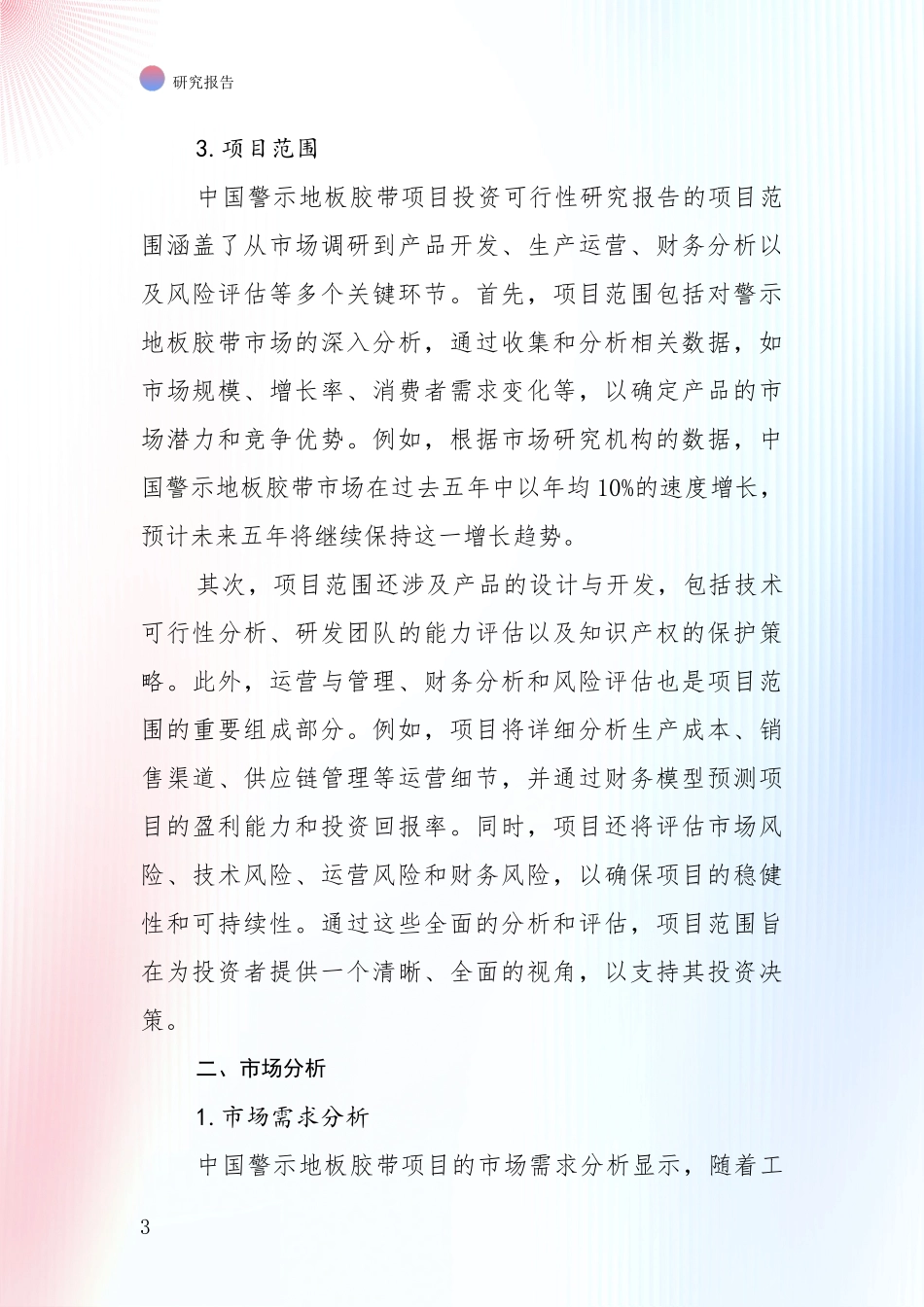 研究报告

3. 项目范围

中国警示地板胶带项目投资可行性研究报告的项目范围涵盖了从市场调研到产品开发、生产运营、财务分析以及风险评估等多个关键环节。首先，项目范围包括对警示地板胶带市场的深入分析，通过收集和分析相关数据，如市场规模、增长率、消费者需求变化等，以确定产品的市场潜力和竞争优势。例如，根据市场研究机构的数据，中国警示地板胶带市场在过去五年中以年均10%的速度增长，预计未来五年将继续保持这一增长趋势。

其次，项目范围还涉及产品的设计与开发，包括技术可行性分析、研发团队的能力评估以及知识产权的保护策略。此外，运营与管理、财务分析和风险评估也是项目范围的重要组成部分。例如，项目将详细分析生产成本、销售渠道、供应链管理等运营细节，并通过财务模型预测项目的盈利能力和投资回报率。同时，项目还将评估市场风险、技术风险、运营风险和财务风险，以确保项目的稳健性和可持续性。通过这些全面的分析和评估，项目范围旨在为投资者提供一个清晰、全面的视角，以支持其投资决策。

二、市场分析

1. 市场需求分析

中国警示地板胶带项目的市场需求分析显示，随着工

3